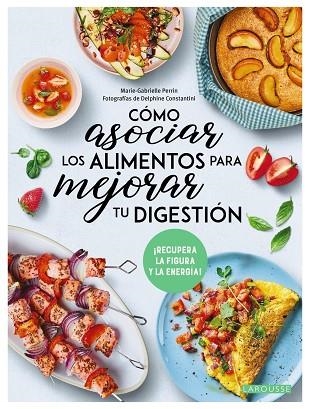 Marie-Gabrielle Perrin
Fotografías de Delphine Constantini

CÓMO asociar LOS ALIMENTOS PARA mejorar TU DIGESTIÓN

¡RECUPERA LA FIGURA Y LA ENERGÍA!

LAROUSSE